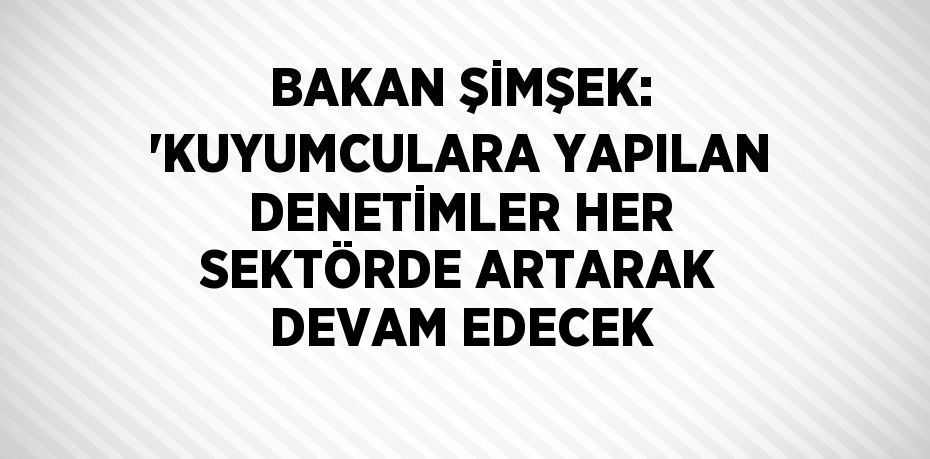 BAKAN ŞİMŞEK: 'KUYUMCULARA YAPILAN DENETİMLER HER SEKTÖRDE ARTARAK DEVAM EDECEK